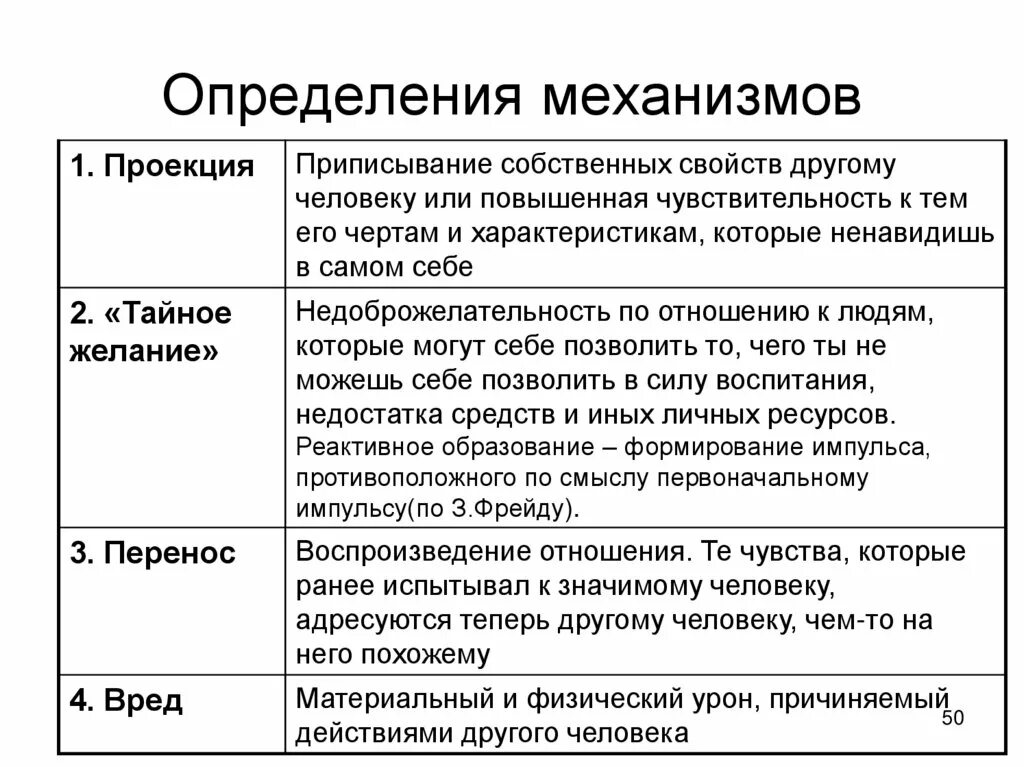 Определения механизмов

| 1. Проекция | Приписывание собственных свойств другому человеку или повышенная чувствительность к тем его чертам и характеристикам, которые ненавидишь в самом себе |
|---|---|
| 2. «Тайное желание» | Недоброжелательность по отношению к людям, которые могут себе позволить то, чего ты не можешь себе позволить в силу воспитания, недостатка средств и иных личных ресурсов. Реактивное образование – формирование импульса, противоположного по смыслу первоначальному импульсу(по З.Фрейду). |
| 3. Перенос | Воспроизведение отношения. Те чувства, которые ранее испытывал к значимому человеку, адресуются теперь другому человеку, чем-то на него похожему |
| 4. Вред | Материальный и физический урон, причиняемый действиями другого человека |

50